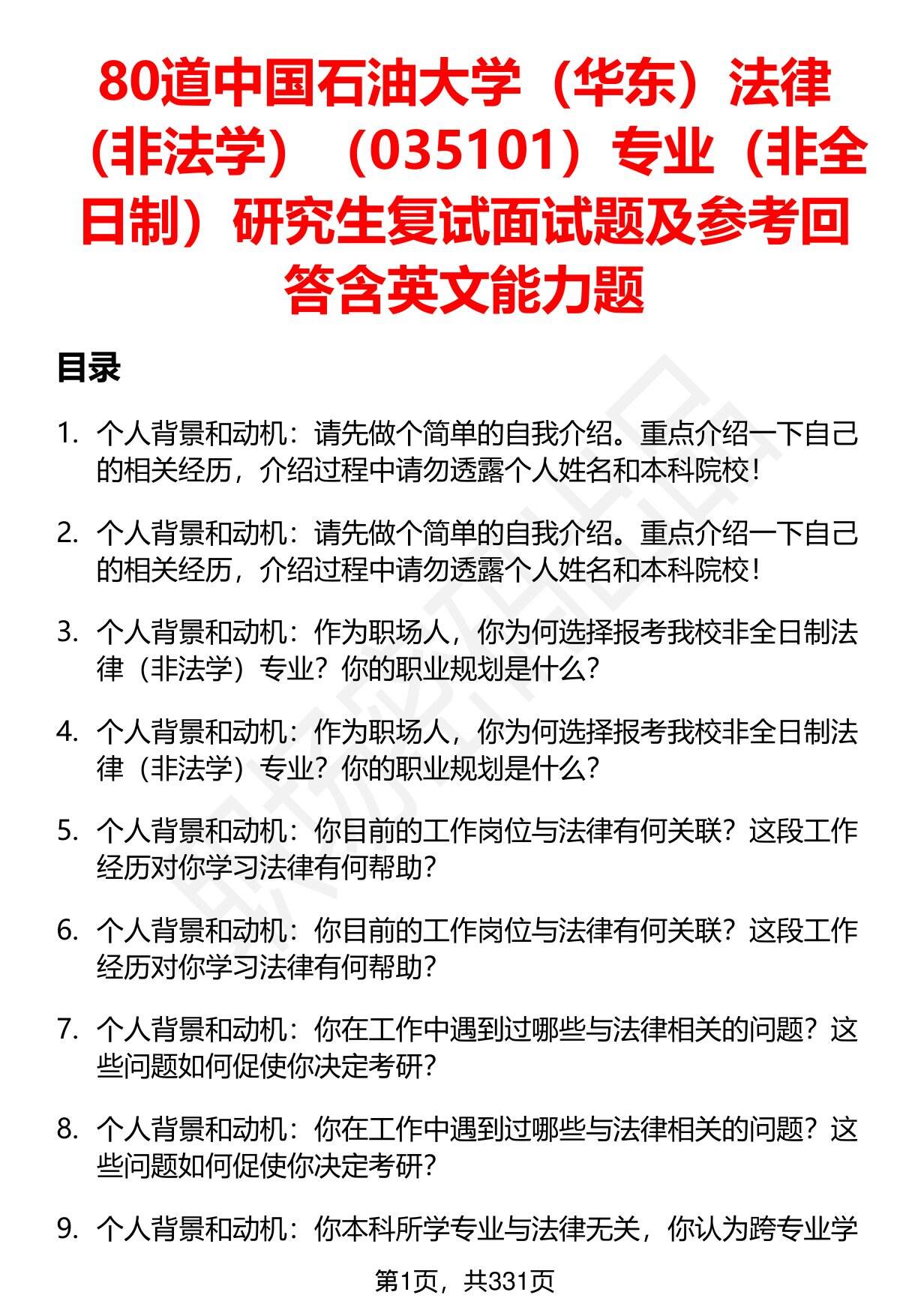 80道中国石油大学（华东）法律（非法学）（035101）专业（非全日制）研究生复试面试题及参考回答含英文能力题

目录

1. 个人背景和动机：请先做个简单的自我介绍。重点介绍一下自己的相关经历，介绍过程中请勿透露个人姓名和本科院校！

2. 个人背景和动机：请先做个简单的自我介绍。重点介绍一下自己的相关经历，介绍过程中请勿透露个人姓名和本科院校！

3. 个人背景和动机：作为职场人，你为何选择报考我校非全日制法律（非法学）专业？你的职业规划是什么？

4. 个人背景和动机：作为职场人，你为何选择报考我校非全日制法律（非法学）专业？你的职业规划是什么？

5. 个人背景和动机：你目前的工作岗位与法律有何关联？这段工作经历对你学习法律有何帮助？

6. 个人背景和动机：你目前的工作岗位与法律有何关联？这段工作经历对你学习法律有何帮助？

7. 个人背景和动机：你在工作中遇到过哪些与法律相关的问题？这些问题如何促使你决定考研？

8. 个人背景和动机：你在工作中遇到过哪些与法律相关的问题？这些问题如何促使你决定考研？

9. 个人背景和动机：你本科所学专业与法律无关，你认为跨专业学

第1页，共331页